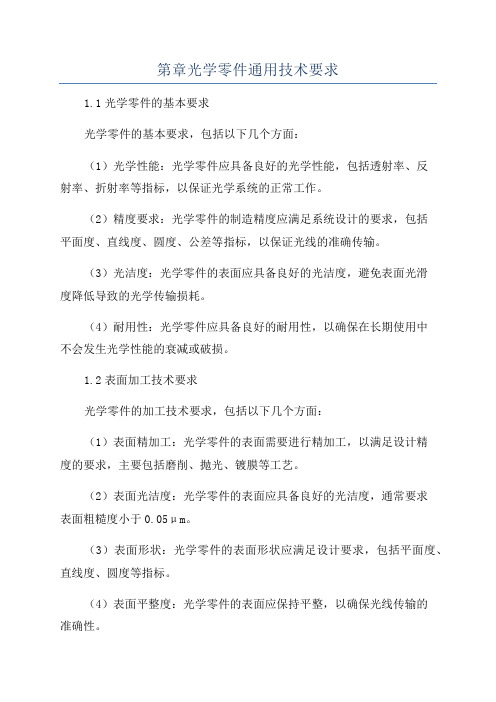 第章光学零件通用技术要求

1.1 光学零件的基本要求

光学零件的基本要求，包括以下几个方面：

（1）光学性能：光学零件应具备良好的光学性能，包括透射率、反射率、折射率等指标，以保证光学系统的正常工作。

（2）精度要求：光学零件的制造精度应满足系统设计的要求，包括平面度、直线度、圆度、公差等指标，以保证光线的准确传输。

（3）光洁度：光学零件的表面应具备良好的光洁度，避免表面光滑度降低导致的光学传输损耗。

（4）耐用性：光学零件应具备良好的耐用性，以确保在长期使用中不会发生光学性能的衰减或破损。

1.2 表面加工技术要求

光学零件的加工技术要求，包括以下几个方面：

（1）表面精加工：光学零件的表面需要进行精加工，以满足设计精度的要求，主要包括磨削、抛光、镀膜等工艺。

（2）表面光洁度：光学零件的表面应具备良好的光洁度，通常要求表面粗糙度小于 0.05μm。

（3）表面形状：光学零件的表面形状应满足设计要求，包括平面度、直线度、圆度等指标。

（4）表面平整度：光学零件的表面应保持平整，以确保光线传输的准确性。